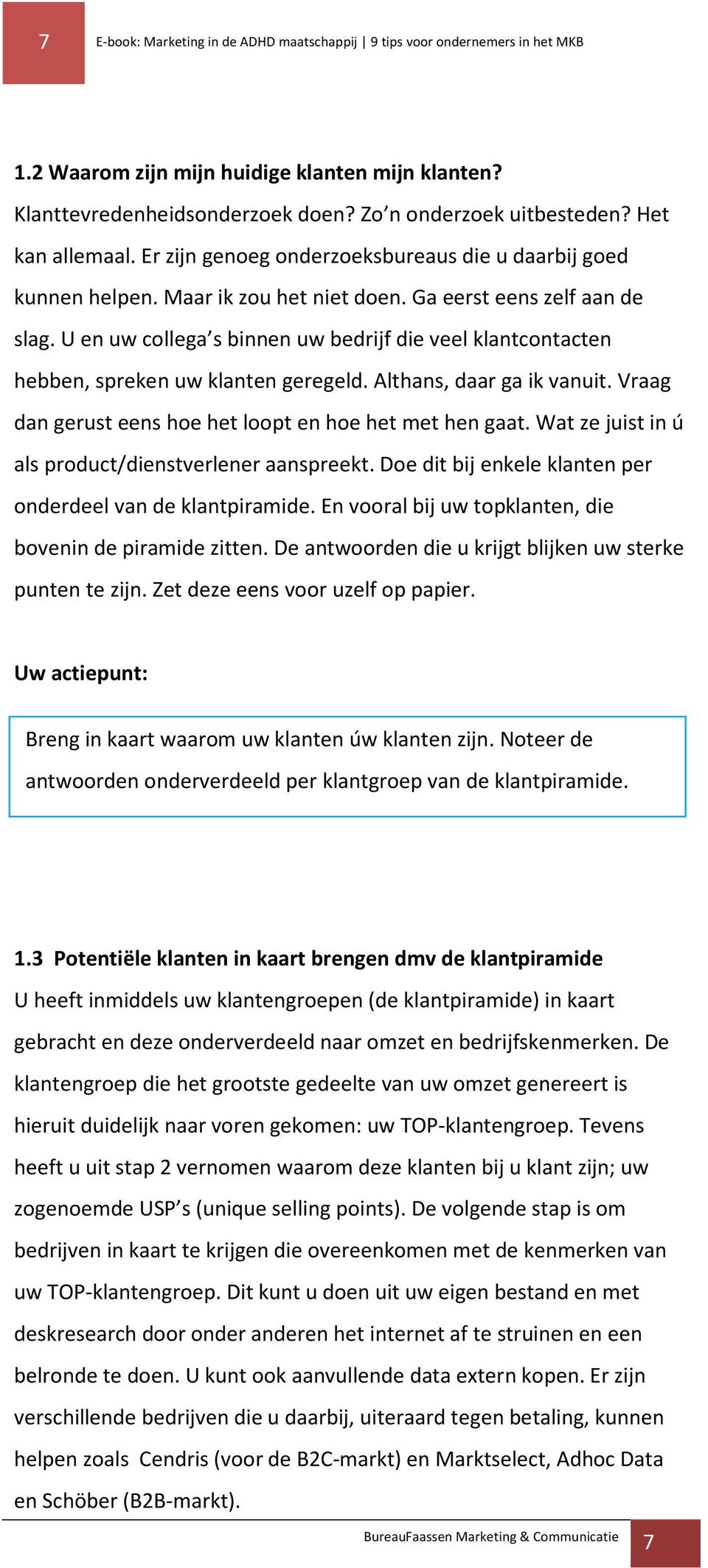 7

E-book: Marketing in de ADHD maatschappij | 9 tips voor ondernemers in het MKB

1.2 Waarom zijn mijn huidige klanten mijn klanten?
Klanttevredenheidsonderzoek doen? Zo'n onderzoek uitbesteden? Het kan allemaal. Er zijn genoeg onderzoeksbureaus die u daarbij goed kunnen helpen. Maar ik zou het niet doen. Ga eerst eens zelf aan de slag. U en uw collega's binnen uw bedrijf die veel klantcontacten hebben, spreken uw klanten geregeld. Althans, daar ga ik vanuit. Vraag dan gerust eens hoe het loopt en hoe het met hen gaat. Wat ze juist in ú als product/dienstverlener aanspreekt. Doe dit bij enkele klanten per onderdeel van de klantpiramide. En vooral bij uw topklanten, die bovenin de piramide zitten. De antwoorden die u krijgt blijken uw sterke punten te zijn. Zet deze eens voor uzelf op papier.

Uw actiepunt:

Breng in kaart waarom uw klanten úw klanten zijn. Noteer de antwoorden onderverdeeld per klantgroep van de klantpiramide.

1.3 Potentiële klanten in kaart brengen dmv de klantpiramide
U heeft inmiddels uw klantengroepen (de klantpiramide) in kaart gebracht en deze onderverdeeld naar omzet en bedrijfskenmerken. De klantengroep die het grootste gedeelte van uw omzet genereert is hieruit duidelijk naar voren gekomen: uw TOP-klantengroep. Tevens heeft u uit stap 2 vernomen waarom deze klanten bij u klant zijn; uw zogenoemde USP's (unique selling points). De volgende stap is om bedrijven in kaart te krijgen die overeenkomen met de kenmerken van uw TOP-klantengroep. Dit kunt u doen uit uw eigen bestand en met deskresearch door onder anderen het internet af te struinen en een belronde te doen. U kunt ook aanvullende data extern kopen. Er zijn verschillende bedrijven die u daarbij, uiteraard tegen betaling, kunnen helpen zoals Cendris (voor de B2C-markt) en Marktselect, Adhoc Data en Schöber (B2B-markt).

BureauFaassen Marketing & Communicatie 7